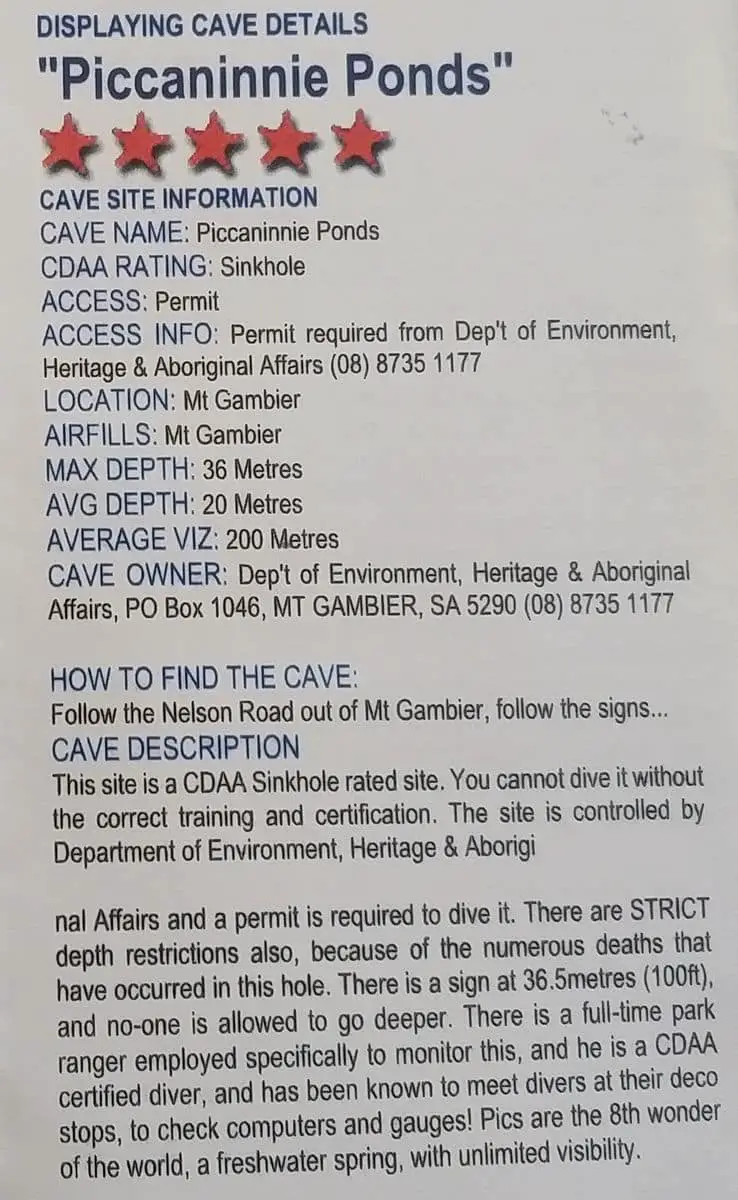 DISPLAYING CAVE DETAILS
"Piccaninnie Ponds"

CAVE SITE INFORMATION
CAVE NAME: Piccaninnie Ponds
CDAA RATING: Sinkhole
ACCESS: Permit
ACCESS INFO: Permit required from Dep't of Environment, Heritage & Aboriginal Affairs (08) 8735 1177
LOCATION: Mt Gambier
AIRFILLS: Mt Gambier
MAX DEPTH: 36 Metres
AVG DEPTH: 20 Metres
AVERAGE VIZ: 200 Metres
CAVE OWNER: Dep't of Environment, Heritage & Aboriginal Affairs, PO Box 1046, MT GAMBIER, SA 5290 (08) 8735 1177

HOW TO FIND THE CAVE:
Follow the Nelson Road out of Mt Gambier, follow the signs...
CAVE DESCRIPTION
This site is a CDAA Sinkhole rated site. You cannot dive it without the correct training and certification. The site is controlled by Department of Environment, Heritage & Aborigi

nal Affairs and a permit is required to dive it. There are STRICT depth restrictions also, because of the numerous deaths that have occurred in this hole. There is a sign at 36.5metres (100ft), and no-one is allowed to go deeper. There is a full-time park ranger employed specifically to monitor this, and he is a CDAA certified diver, and has been known to meet divers at their deco stops, to check computers and gauges! Pics are the 8th wonder of the world, a freshwater spring, with unlimited visibility.